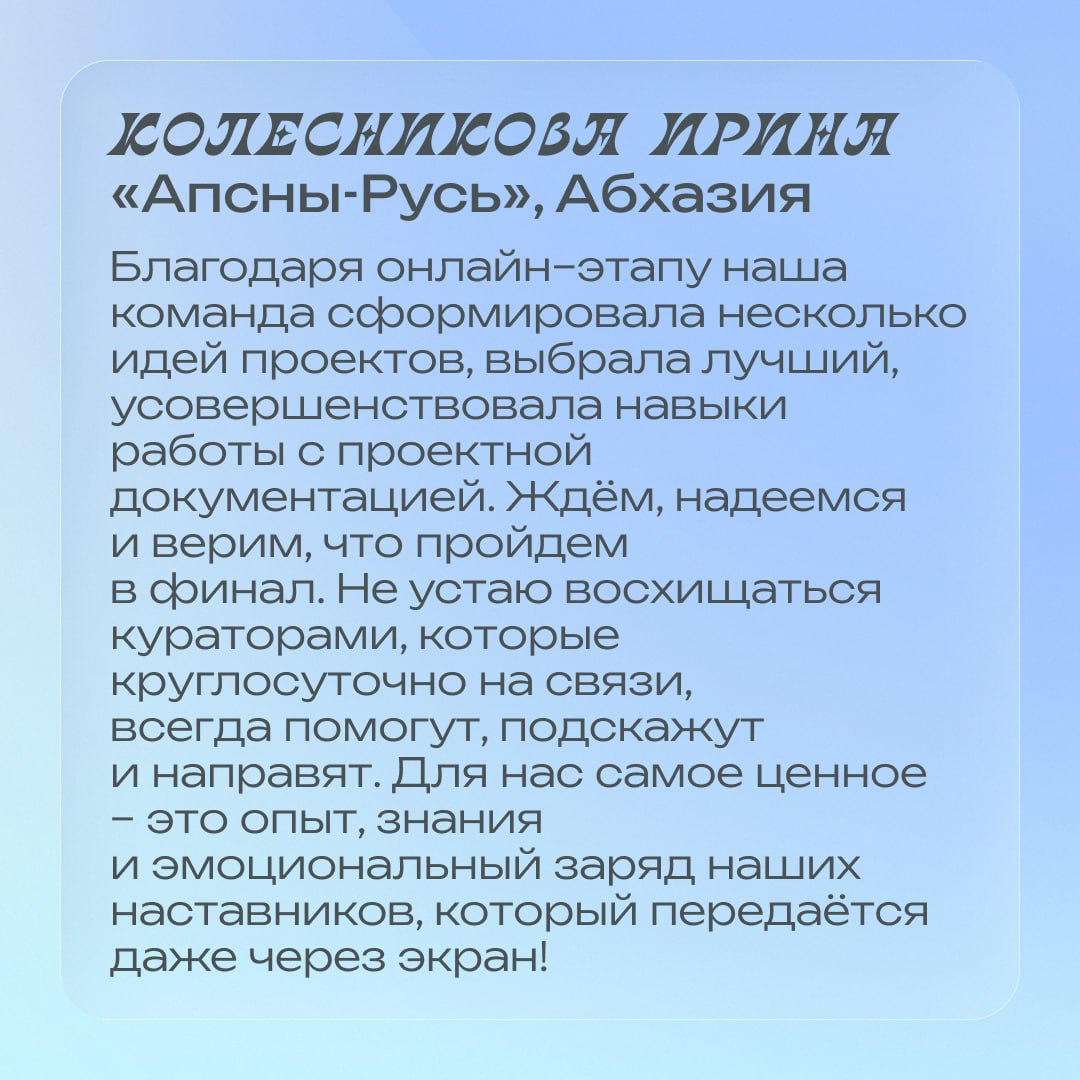 КОЛЕСНИКОВА ИРИНА
«Апсны-Русь», Абхазия

Благодаря онлайн-этапу наша команда сформировала несколько идей проектов, выбрала лучший, усовершенствовала навыки работы с проектной документацией. Ждём, надеемся и верим, что пройдем в финал. Не устаю восхищаться кураторами, которые круглосуточно на связи, всегда помогут, подскажут и направят. Для нас самое ценное - это опыт, знания и эмоциональный заряд наших наставников, который передаётся даже через экран!